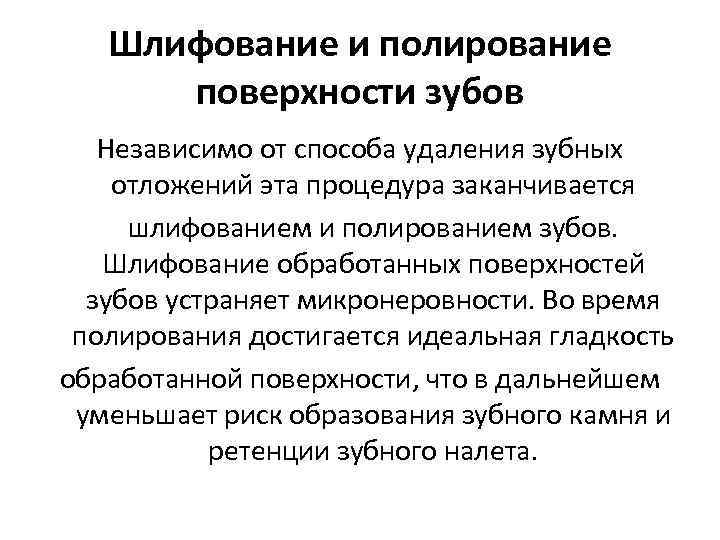 Шлифование и полирование поверхности зубов

Независимо от способа удаления зубных отложений эта процедура заканчивается шлифованием и полированием зубов. Шлифование обработанных поверхностей зубов устраняет микронеровности. Во время полирования достигается идеальная гладкость обработанной поверхности, что в дальнейшем уменьшает риск образования зубного камня и ретенции зубного налета.